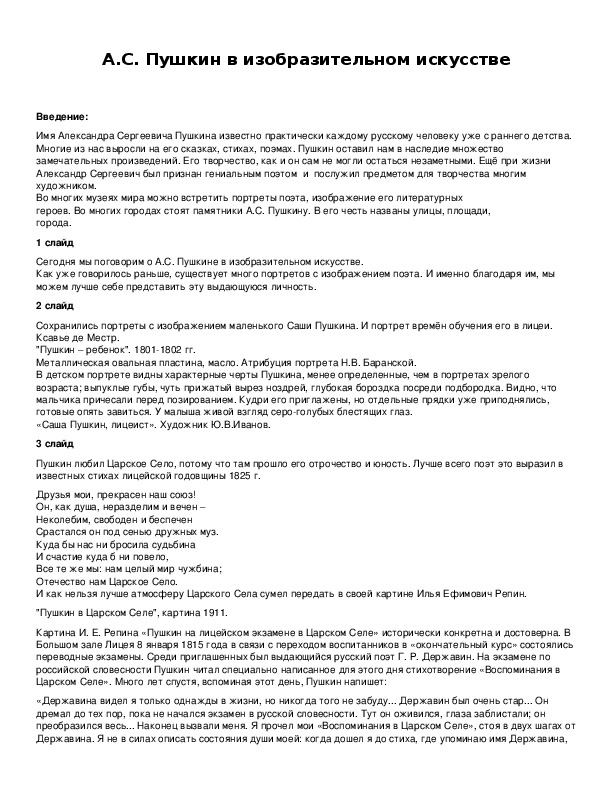 А.С. Пушкин в изобразительном искусстве

Введение:

Имя Александра Сергеевича Пушкина известно практически каждому русскому человеку уже с раннего детства. Многие из нас выросли на его сказках, стихах, поэмах. Пушкин оставил нам в наследие множество замечательных произведений. Его творчество, как и он сам не могли остаться незаметными. Ещё при жизни Александр Сергеевич был признан гениальным поэтом и послужил предметом для творчества многим художником.
Во многих музеях мира можно встретить портреты поэта, изображение его литературных героев. Во многих городах стоят памятники А.С. Пушкину. В его честь названы улицы, площади, города.

1 слайд

Сегодня мы поговорим о А.С. Пушкине в изобразительном искусстве.
Как уже говорилось раньше, существует много портретов с изображением поэта. И именно благодаря им, мы можем лучше себе представить эту выдающуюся личность.

2 слайд

Сохранились портреты с изображением маленького Саши Пушкина. И портрет времён обучения его в лицеи.
Ксавье де Местр.
"Пушкин – ребенок". 1801-1802 гг.
Металлическая овальная пластина, масло. Атрибуция портрета Н.В. Баранской.
В детском портрете видны характерные черты Пушкина, менее определенные, чем в портретах зрелого возраста; выпуклые губы, чуть прижатый вырез ноздрей, глубокая бороздка посреди подбородка. Видно, что мальчика причесали перед позированием. Кудри его приглажены, но отдельные прядки уже приподнялись, готовые опять завиться. У малыша живой взгляд серо-голубых блестящих глаз.
«Саша Пушкин, лицеист». Художник Ю.В.Иванов.

3 слайд

Пушкин любил Царское Село, потому что там прошло его отрочество и юность. Лучше всего поэт это выразил в известных стихах лицейской годовщины 1825 г.

Друзья мои, прекрасен наш союз!
Он, как душа, неразделим и вечен –
Неколебим, свободен и беспечен
Срастался он под сенью дружных муз.
Куда бы нас ни бросила судьбина
И счастие куда б ни повело,
Все те же мы: нам целый мир чужбина;
Отечество нам Царское Село.
И как нельзя лучше атмосферу Царского Села сумел передать в своей картине Илья Ефимович Репин.

"Пушкин в Царском Селе", картина 1911.

Картина И. Е. Репина «Пушкин на лицейском экзамене в Царском Селе» исторически конкретна и достоверна. В Большом зале Лицея 8 января 1815 года в связи с переходом воспитанников в «окончательный курс» состоялись переводные экзамены. Среди приглашенных был выдающийся русский поэт Г. Р. Державин. На экзамене по российской словесности Пушкин читал специально написанное для этого дня стихотворение «Воспоминания в Царском Селе». Много лет спустя, вспоминая этот день, Пушкин напишет:

«Державина видел я только однажды в жизни, но никогда того не забуду... Державин был очень стар... Он дремал до тех пор, пока не начался экзамен в русской словесности. Тут он оживился, глаза заблистали; он преобразился весь... Наконец вызвали меня. Я прочел мои «Воспоминания в Царском Селе», стоя в двух шагах от Державина. Я не в силах описать состояния души моей: когда дошел я до стиха, где упоминаю имя Державина,